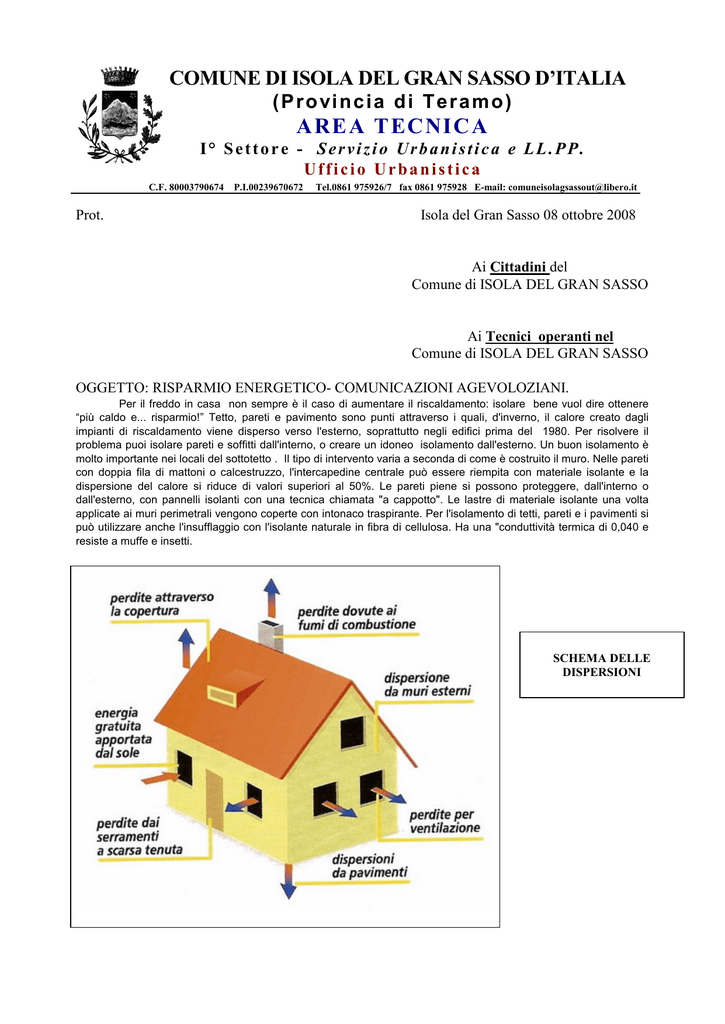 COMUNE DI ISOLA DEL GRAN SASSO D'ITALIA
(Provincia di Teramo)
AREA TECNICA
I° Settore - Servizio Urbanistica e LL.PP.
Ufficio Urbanistica
C.F. 80003790674 P.I.00239670672 Tel.0861 975926/7 fax 0861 975928 E-mail: comuneisolagsassout@libero.it

Prot.

Isola del Gran Sasso 08 ottobre 2008

Ai Cittadini del
Comune di ISOLA DEL GRAN SASSO

Ai Tecnici operanti nel
Comune di ISOLA DEL GRAN SASSO

OGGETTO: RISPARMIO ENERGETICO- COMUNICAZIONI AGEVOLOZIANI.

Per il freddo in casa non sempre è il caso di aumentare il riscaldamento: isolare bene vuol dire ottenere "più caldo e... risparmio!" Tetto, pareti e pavimento sono punti attraverso i quali, d'inverno, il calore creato dagli impianti di riscaldamento viene disperso verso l'esterno, soprattutto negli edifici prima del 1980. Per risolvere il problema puoi isolare pareti e soffitti dall'interno, o creare un idoneo isolamento dall'esterno. Un buon isolamento è molto importante nei locali del sottotetto . Il tipo di intervento varia a seconda di come è costruito il muro. Nelle pareti con doppia fila di mattoni o calcestruzzo, l'intercapedine centrale può essere riempita con materiale isolante e la dispersione del calore si riduce di valori superiori al 50%. Le pareti piene si possono proteggere, dall'interno o dall'esterno, con pannelli isolanti con una tecnica chiamata "a cappotto". Le lastre di materiale isolante una volta applicate ai muri perimetrali vengono coperte con intonaco traspirante. Per l'isolamento di tetti, pareti e i pavimenti si può utilizzare anche l'insufflaggio con l'isolante naturale in fibra di cellulosa. Ha una "conduttività termica di 0,040 e resiste a muffe e insetti.

perdite attraverso la copertura
perdite dovute ai fumi di combustione
dispersione da muri esterni
energia gratuita apportata dal sole
perdite dai serramenti a scarsa tenuta
perdite per ventilazione
dispersioni da pavimenti

SCHEMA DELLE DISPERSIONI